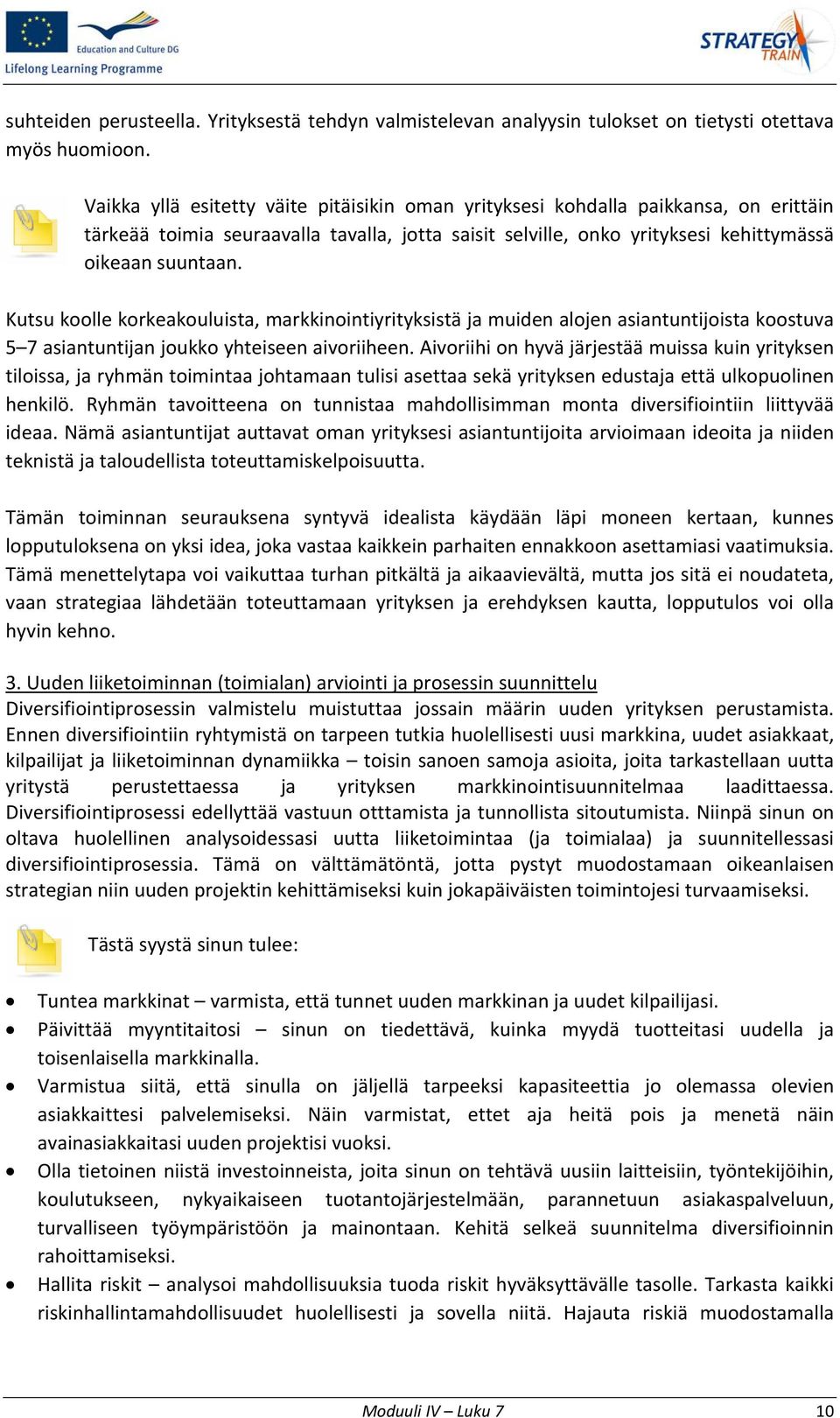 Education and Culture DG
Lifelong Learning Programme

STRATEGY TRAIN

suhteiden perusteella. Yrityksestä tehdyn valmistelevan analyysin tulokset on tietysti otettava myös huomioon.

Vaikka yllä esitetty väite pitäisikin oman yrityksesi kohdalla paikkansa, on erittäin tärkeää toimia seuraavalla tavalla, jotta saisit selville, onko yrityksesi kehittymässä oikeaan suuntaan.

Kutsu koolle korkeakouluista, markkinointiyrityksistä ja muiden alojen asiantuntijoista koostuva 5–7 asiantuntijan joukko yhteiseen aivoriiheen. Aivoriihi on hyvä järjestää muissa kuin yrityksen tiloissa, ja ryhmän toimintaa johtamaan tulisi asettaa sekä yrityksen edustaja että ulkopuolinen henkilö. Ryhmän tavoitteena on tunnistaa mahdollisimman monta diversifiointiin liittyvää ideaa. Nämä asiantuntijat auttavat oman yrityksesi asiantuntijoita arvioimaan ideoita ja niiden teknistä ja taloudellista toteuttamiskelpoisuutta.

Tämän toiminnan seurauksena syntyvä idealista käydään läpi moneen kertaan, kunnes lopputuloksena on yksi idea, joka vastaa kaikkein parhaiten ennakkoon asettamiasi vaatimuksia. Tämä menettelytapa voi vaikuttaa turhan pitkältä ja aikaavievältä, mutta jos sitä ei noudateta, vaan strategiaa lähdetään toteuttamaan yrityksen ja erehdyksen kautta, lopputulos voi olla hyvin kehno.

3. Uuden liiketoiminnan (toimialan) arviointi ja prosessin suunnittelu
Diversifiointiprosessin valmistelu muistuttaa jossain määrin uuden yrityksen perustamista. Ennen diversifiointiin ryhtymistä on tarpeen tutkia huolellisesti uusi markkina, uudet asiakkaat, kilpailijat ja liiketoiminnan dynamiikka – toisin sanoen samoja asioita, joita tarkastellaan uutta yritystä perustettaessa ja yrityksen markkinointisuunnitelmaa laadittaessa. Diversifiointiprosessi edellyttää vastuun otttamista ja tunnollista sitoutumista. Niinpä sinun on oltava huolellinen analysoidessasi uutta liiketoimintaa (ja toimialaa) ja suunnitellessasi diversifiointiprosessia. Tämä on välttämätöntä, jotta pystyt muodostamaan oikeanlaisen strategian niin uuden projektin kehittämiseksi kuin jokapäiväisten toimintojesi turvaamiseksi.

Tästä syystä sinun tulee:

• Tuntea markkinat – varmista, että tunnet uuden markkinan ja uudet kilpailijasi.
• Päivittää myyntitaitosi – sinun on tiedettävä, kuinka myydä tuotteitasi uudella ja toisenlaisella markkinalla.
• Varmistua siitä, että sinulla on jäljellä tarpeeksi kapasiteettia jo olemassa olevien asiakkaittesi palvelemiseksi. Näin varmistat, ettet aja heitä pois ja menetä näin avainasiakkaitasi uuden projektisi vuoksi.
• Olla tietoinen niistä investoinneista, joita sinun on tehtävä uusiin laitteisiin, työntekijöihin, koulutukseen, nykyaikaiseen tuotantojärjestelmään, parannetuun asiakaspalveluun, turvalliseen työympäristöön ja mainontaan. Kehitä selkeä suunnitelma diversifioinnin rahoittamiseksi.
• Hallita riskit – analysoi mahdollisuuksia tuoda riskit hyväksyttävälle tasolle. Tarkasta kaikki riskinhallintamahdollisuudet huolellisesti ja sovella niitä. Hajauta riskiä muodostamalla

Moduuli IV – Luku 7 10